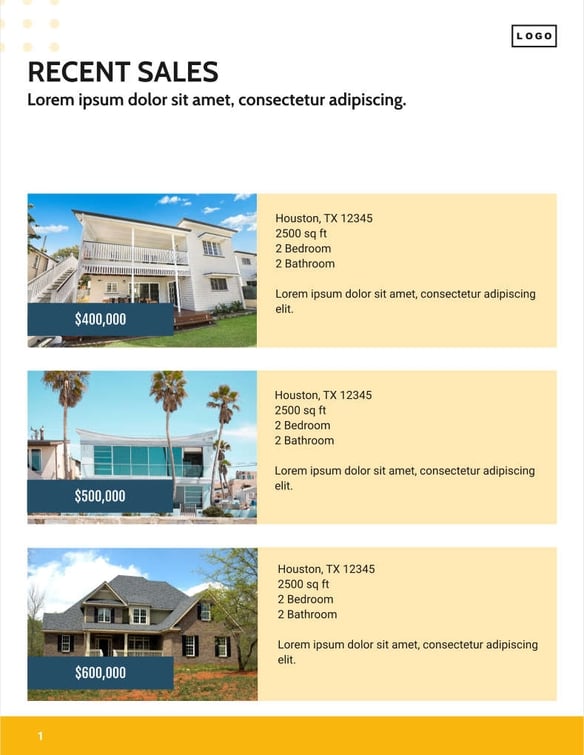 LOGO

RECENT SALES

Lorem ipsum dolor sit amet, consectetur adipiscing.

$400,000

Houston, TX 12345
2500 sq ft
2 Bedroom
2 Bathroom

Lorem ipsum dolor sit amet, consectetur adipiscing elit.

$500,000

Houston, TX 12345
2500 sq ft
2 Bedroom
2 Bathroom

Lorem ipsum dolor sit amet, consectetur adipiscing elit.

$600,000

Houston, TX 12345
2500 sq ft
2 Bedroom
2 Bathroom

Lorem ipsum dolor sit amet, consectetur adipiscing elit.

1